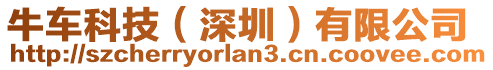 牛车科技（深圳）有限公司
http://szcherryorlan3.cn.coovee.com